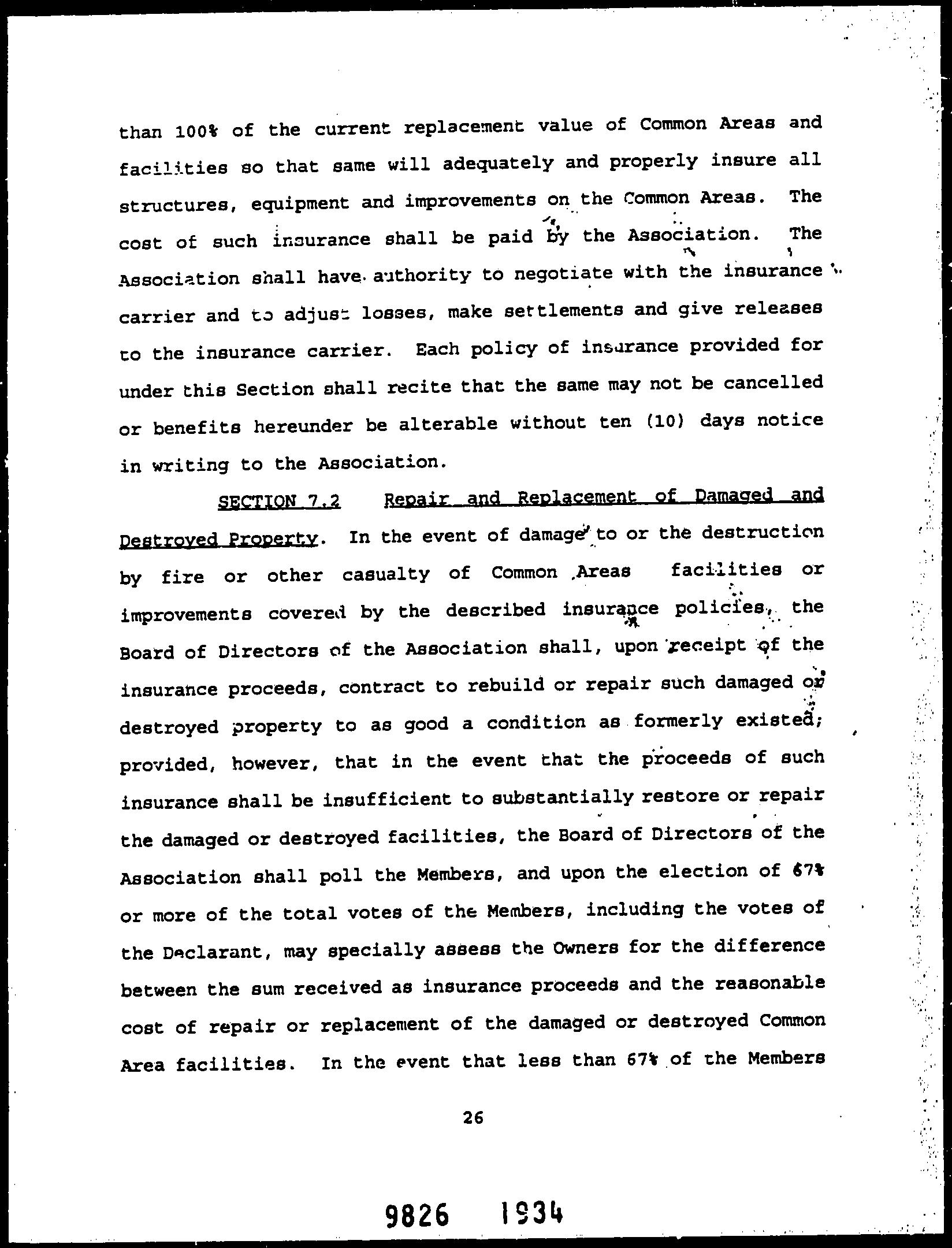 than 100% of the current replacement value of Common Areas and facilities so that same will adequately and properly insure all structures, equipment and improvements on the Common Areas. The cost of such insurance shall be paid by the Association. The Association shall have authority to negotiate with the insurance carrier and to adjust losses, make settlements and give releases to the insurance carrier. Each policy of insurance provided for under this Section shall recite that the same may not be cancelled or benefits hereunder be alterable without ten (10) days notice in writing to the Association.

SECTION 7.2 Repair and Replacement of Damaged and Destroyed Property. In the event of damage to or the destruction by fire or other casualty of Common Areas facilities or improvements covered by the described insurance policies, the Board of Directors of the Association shall, upon receipt of the insurance proceeds, contract to rebuild or repair such damaged or destroyed property to as good a condition as formerly existed; provided, however, that in the event that the proceeds of such insurance shall be insufficient to substantially restore or repair the damaged or destroyed facilities, the Board of Directors of the Association shall poll the Members, and upon the election of 67% or more of the total votes of the Members, including the votes of the Declarant, may specially assess the Owners for the difference between the sum received as insurance proceeds and the reasonable cost of repair or replacement of the damaged or destroyed Common Area facilities. In the event that less than 67% of the Members

26

9826 1934